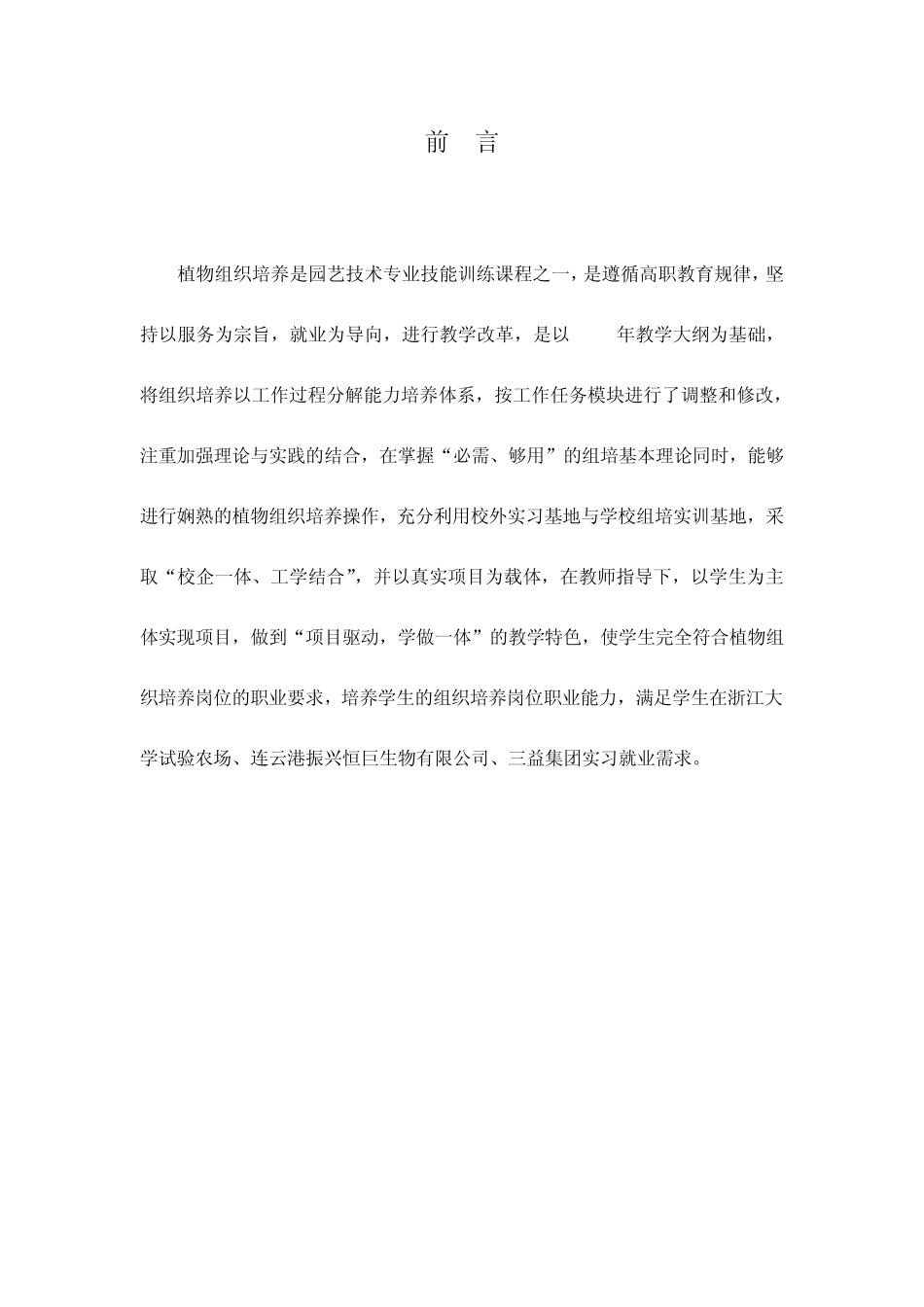 前　言

植物组织培养是园艺技术专业技能训练课程之一，是遵循高职教育规律，坚持以服务为宗旨，就业为导向，进行教学改革，是以　　年教学大纲为基础，将组织培养以工作过程分解能力培养体系，按工作任务模块进行了调整和修改，注重加强理论与实践的结合，在掌握“必需、够用”的组培基本理论同时，能够进行娴熟的植物组织培养操作，充分利用校外实习基地与学校组培实训基地，采取“校企一体、工学结合”，并以真实项目为载体，在教师指导下，以学生为主体实现项目，做到“项目驱动，学做一体”的教学特色，使学生完全符合植物组织培养岗位的职业要求，培养学生的组织培养岗位职业能力，满足学生在浙江大学试验农场、连云港振兴恒巨生物有限公司、三益集团实习就业需求。